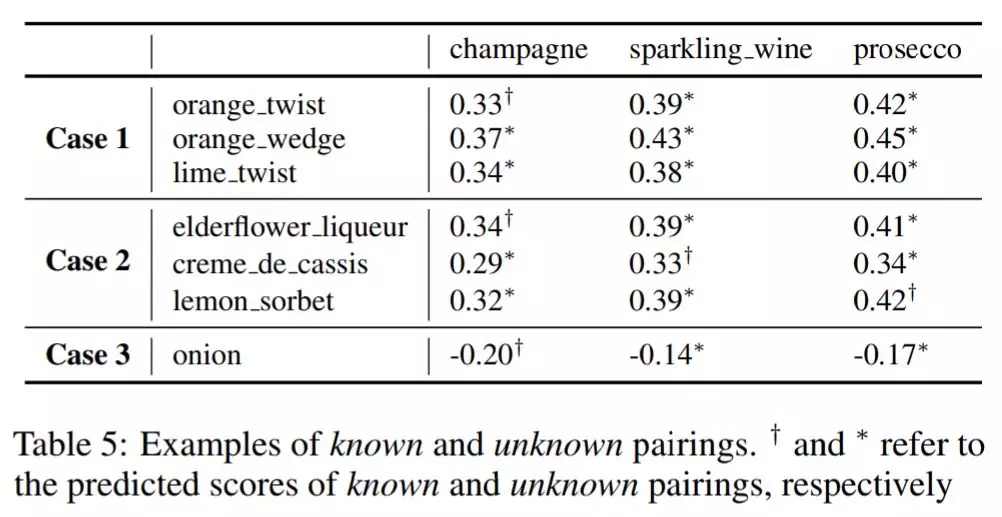 |  |  | champagne | sparkling_wine | prosecco |
|---|---|---|---|---|
| Case 1 | orange_twist | $0.33^{\dagger}$ | $0.39^{*}$ | $0.42^{*}$ |
|  | orange_wedge | $0.37^{*}$ | $0.43^{*}$ | $0.45^{*}$ |
|  | lime_twist | $0.34^{*}$ | $0.38^{*}$ | $0.40^{*}$ |
| Case 2 | elderflower_liqueur | $0.34^{\dagger}$ | $0.39^{*}$ | $0.41^{*}$ |
|  | creme_de_cassis | $0.29^{*}$ | $0.33^{\dagger}$ | $0.34^{*}$ |
|  | lemon_sorbet | $0.32^{*}$ | $0.39^{*}$ | $0.42^{\dagger}$ |
| Case 3 | onion | $-0.20^{\dagger}$ | $-0.14^{*}$ | $-0.17^{*}$ |

Table 5: Examples of known and unknown pairings. $^{\dagger}$ and $^{*}$ refer to the predicted scores of known and unknown pairings, respectively